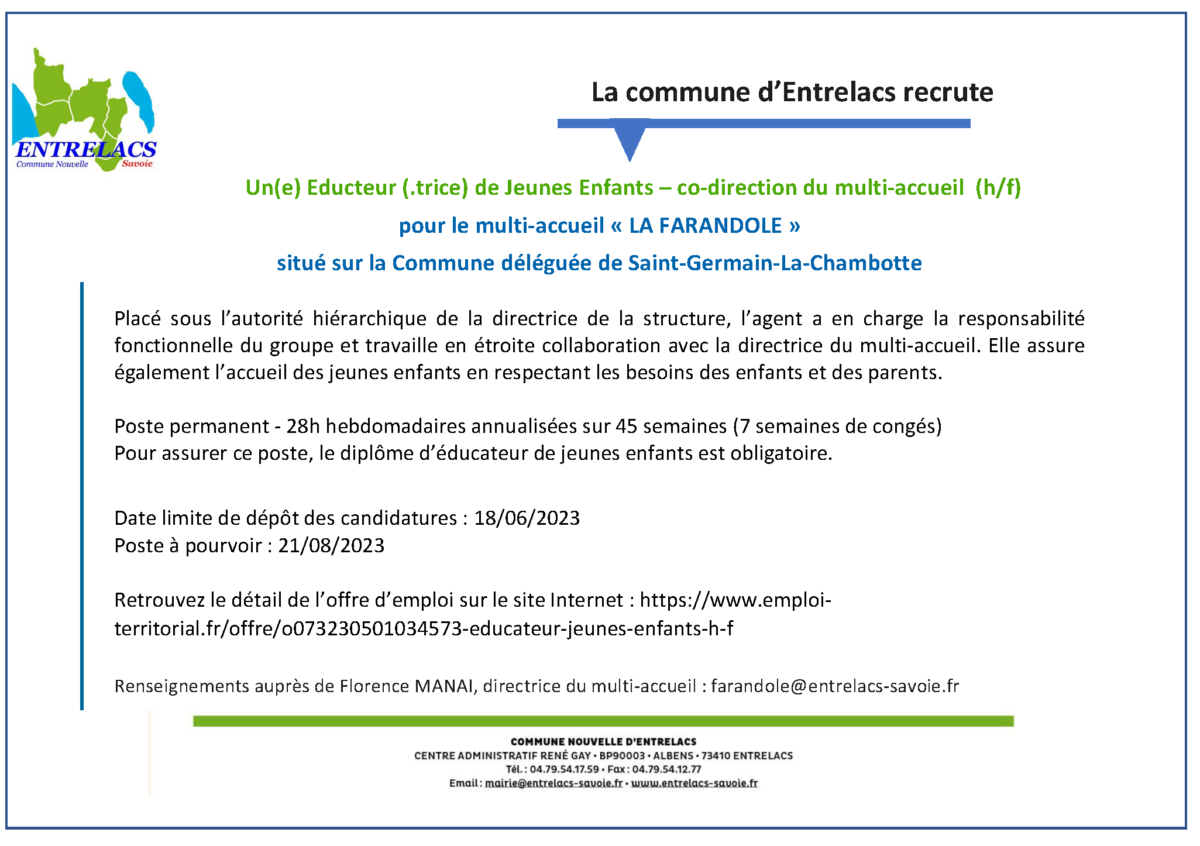 ENTRELACS
Commune Nouvelle Savoie

La commune d'Entrelacs recrute

Un(e) Educteur (.trice) de Jeunes Enfants – co-direction du multi-accueil (h/f)

pour le multi-accueil « LA FARANDOLE »

situé sur la Commune déléguée de Saint-Germain-La-Chambotte

Placé sous l'autorité hiérarchique de la directrice de la structure, l'agent a en charge la responsabilité fonctionnelle du groupe et travaille en étroite collaboration avec la directrice du multi-accueil. Elle assure également l'accueil des jeunes enfants en respectant les besoins des enfants et des parents.

Poste permanent - 28h hebdomadaires annualisées sur 45 semaines (7 semaines de congés)
Pour assurer ce poste, le diplôme d'éducateur de jeunes enfants est obligatoire.

Date limite de dépôt des candidatures : 18/06/2023
Poste à pourvoir : 21/08/2023

Retrouvez le détail de l'offre d'emploi sur le site Internet : https://www.emploi-territorial.fr/offre/o073230501034573-educateur-jeunes-enfants-h-f

Renseignements auprès de Florence MANAI, directrice du multi-accueil : farandole@entrelacs-savoie.fr

COMMUNE NOUVELLE D'ENTRELACS
CENTRE ADMINISTRATIF RENÉ GAY • BP90003 • ALBENS • 73410 ENTRELACS
Tél. : 04.79.54.17.59 • Fax : 04.79.54.12.77
Email : mairie@entrelacs-savoie.fr • www.entrelacs-savoie.fr